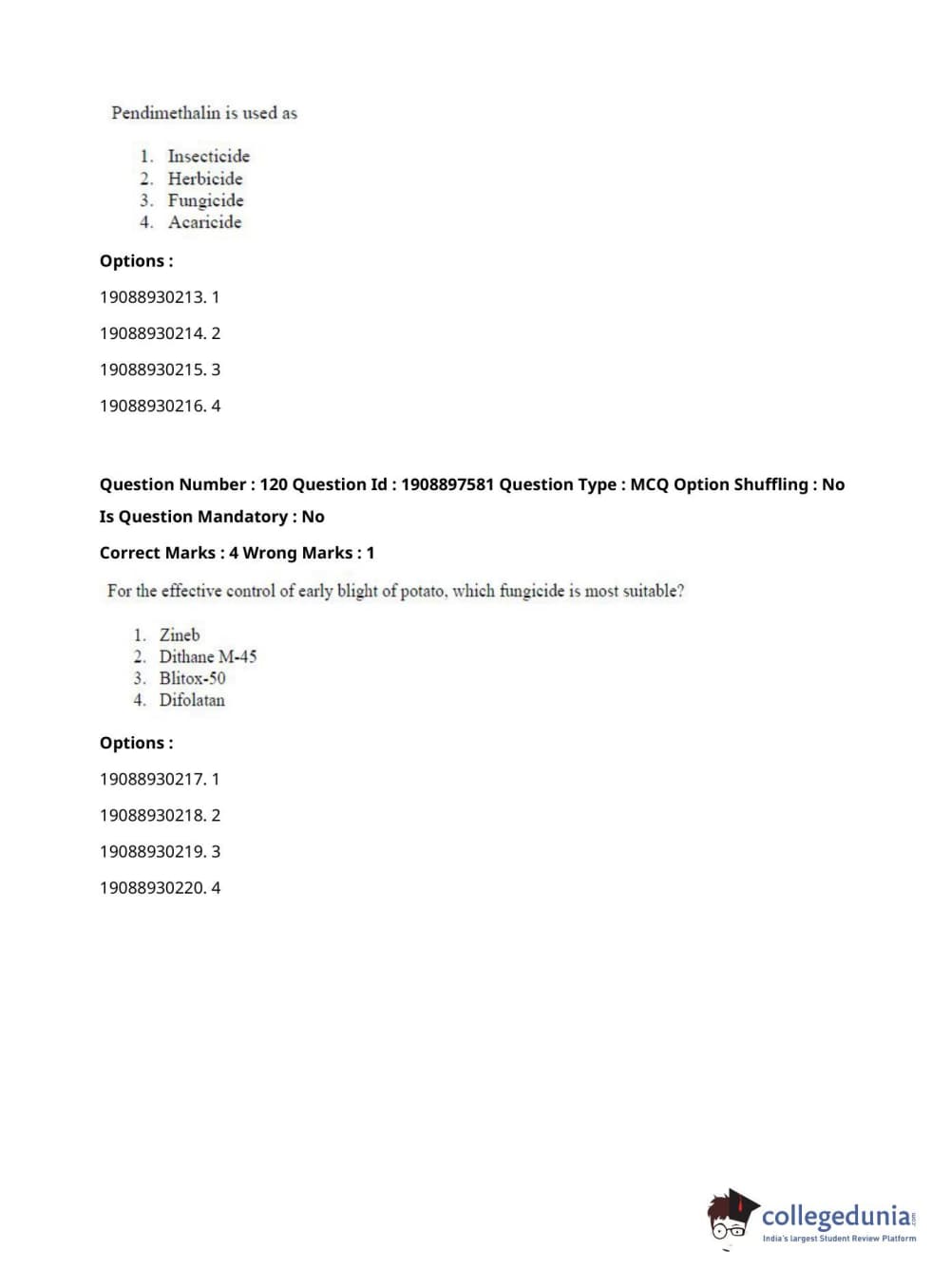 Pendimethalin is used as

1. Insecticide
2. Herbicide
3. Fungicide
4. Acaricide

Options :

19088930213. 1

19088930214. 2

19088930215. 3

19088930216. 4

Question Number : 120 Question Id : 1908897581 Question Type : MCQ Option Shuffling : No

Is Question Mandatory : No

Correct Marks : 4 Wrong Marks : 1

For the effective control of early blight of potato, which fungicide is most suitable?

1. Zineb
2. Dithane M-45
3. Blitox-50
4. Difolatan

Options :

19088930217. 1

19088930218. 2

19088930219. 3

19088930220. 4

collegedunia.com
India's largest Student Review Platform